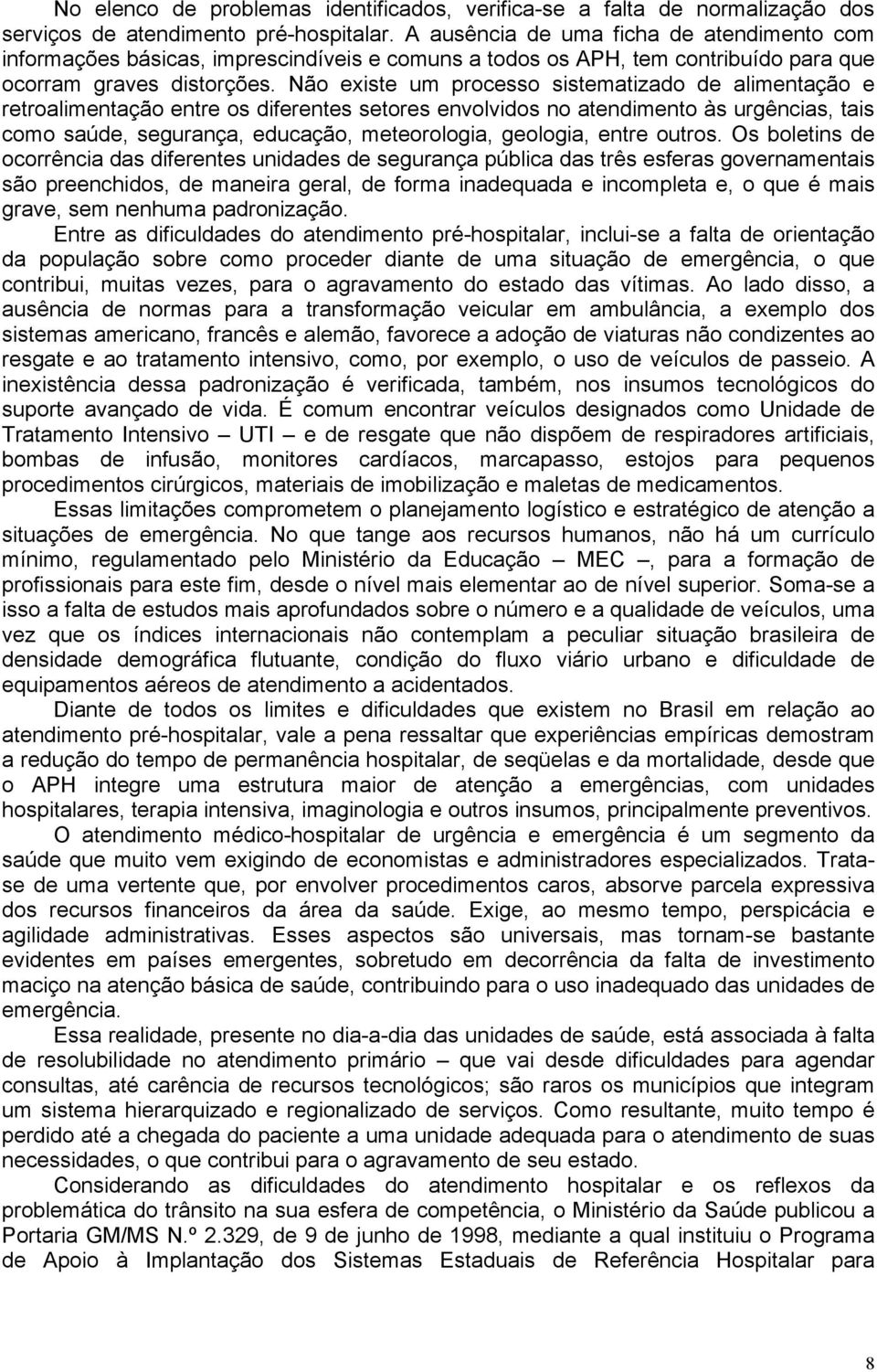 No elenco de problemas identificados, verifica-se a falta de normalização dos serviços de atendimento pré-hospitalar. A ausência de uma ficha de atendimento com informações básicas, imprescindíveis e comuns a todos os APH, tem contribuído para que ocorram graves distorções. Não existe um processo sistematizado de alimentação e retroalimentação entre os diferentes setores envolvidos no atendimento às urgências, tais como saúde, segurança, educação, meteorologia, geologia, entre outros. Os boletins de ocorrência das diferentes unidades de segurança pública das três esferas governamentais são preenchidos, de maneira geral, de forma inadequada e incompleta e, o que é mais grave, sem nenhuma padronização.

Entre as dificuldades do atendimento pré-hospitalar, inclui-se a falta de orientação da população sobre como proceder diante de uma situação de emergência, o que contribui, muitas vezes, para o agravamento do estado das vítimas. Ao lado disso, a ausência de normas para a transformação veicular em ambulância, a exemplo dos sistemas americano, francês e alemão, favorece a adoção de viaturas não condizentes ao resgate e ao tratamento intensivo, como, por exemplo, o uso de veículos de passeio. A inexistência dessa padronização é verificada, também, nos insumos tecnológicos do suporte avançado de vida. É comum encontrar veículos designados como Unidade de Tratamento Intensivo – UTI – e de resgate que não dispõem de respiradores artificiais, bombas de infusão, monitores cardíacos, marcapasso, estojos para pequenos procedimentos cirúrgicos, materiais de imobilização e maletas de medicamentos.

Essas limitações comprometem o planejamento logístico e estratégico de atenção a situações de emergência. No que tange aos recursos humanos, não há um currículo mínimo, regulamentado pelo Ministério da Educação – MEC –, para a formação de profissionais para este fim, desde o nível mais elementar ao de nível superior. Soma-se a isso a falta de estudos mais aprofundados sobre o número e a qualidade de veículos, uma vez que os índices internacionais não contemplam a peculiar situação brasileira de densidade demográfica flutuante, condição do fluxo viário urbano e dificuldade de equipamentos aéreos de atendimento a acidentados.

Diante de todos os limites e dificuldades que existem no Brasil em relação ao atendimento pré-hospitalar, vale a pena ressaltar que experiências empíricas demostram a redução do tempo de permanência hospitalar, de seqüelas e da mortalidade, desde que o APH integre uma estrutura maior de atenção a emergências, com unidades hospitalares, terapia intensiva, imaginologia e outros insumos, principalmente preventivos.

O atendimento médico-hospitalar de urgência e emergência é um segmento da saúde que muito vem exigindo de economistas e administradores especializados. Trata-se de uma vertente que, por envolver procedimentos caros, absorve parcela expressiva dos recursos financeiros da área da saúde. Exige, ao mesmo tempo, perspicácia e agilidade administrativas. Esses aspectos são universais, mas tornam-se bastante evidentes em países emergentes, sobretudo em decorrência da falta de investimento maciço na atenção básica de saúde, contribuindo para o uso inadequado das unidades de emergência.

Essa realidade, presente no dia-a-dia das unidades de saúde, está associada à falta de resolubilidade no atendimento primário – que vai desde dificuldades para agendar consultas, até carência de recursos tecnológicos; são raros os municípios que integram um sistema hierarquizado e regionalizado de serviços. Como resultante, muito tempo é perdido até a chegada do paciente a uma unidade adequada para o atendimento de suas necessidades, o que contribui para o agravamento de seu estado.

Considerando as dificuldades do atendimento hospitalar e os reflexos da problemática do trânsito na sua esfera de competência, o Ministério da Saúde publicou a Portaria GM/MS N.º 2.329, de 9 de junho de 1998, mediante a qual instituiu o Programa de Apoio à Implantação dos Sistemas Estaduais de Referência Hospitalar para

8